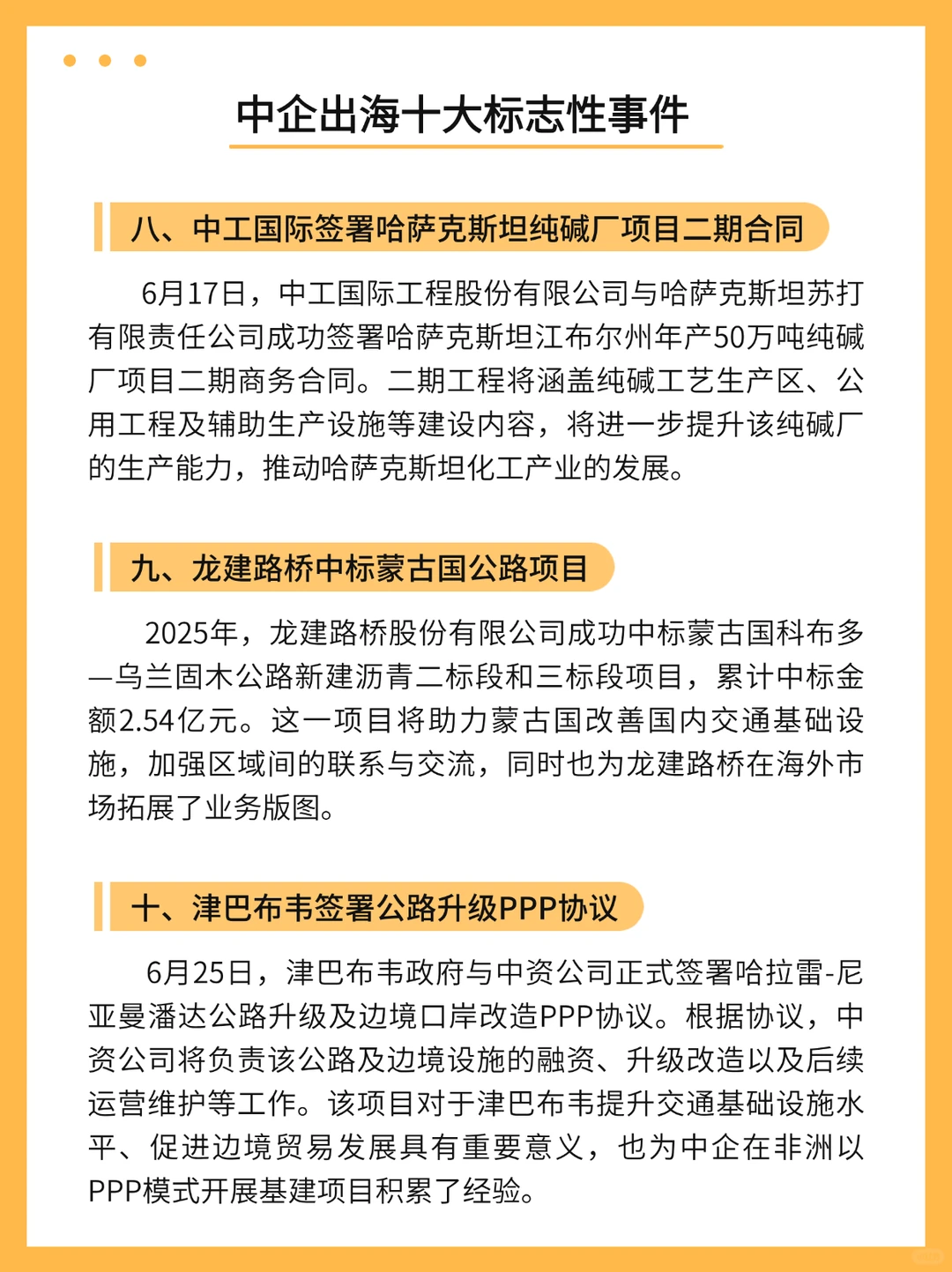 中企出海十大标志性事件

八、中工国际签署哈萨克斯坦纯碱厂项目二期合同

6月17日，中工国际工程股份有限公司与哈萨克斯坦苏打有限责任公司成功签署哈萨克斯坦江布尔州年产50万吨纯碱厂项目二期商务合同。二期工程将涵盖纯碱工艺生产区、公用工程及辅助生产设施等建设内容，将进一步提升该纯碱厂的生产能力，推动哈萨克斯坦化工产业的发展。

九、龙建路桥中标蒙古国公路项目

2025年，龙建路桥股份有限公司成功中标蒙古国科布多—乌兰固木公路新建沥青二标段和三标段项目，累计中标金额2.54亿元。这一项目将助力蒙古国改善国内交通基础设施，加强区域间的联系与交流，同时也为龙建路桥在海外市场拓展了业务版图。

十、津巴布韦签署公路升级PPP协议

6月25日，津巴布韦政府与中资公司正式签署哈拉雷-尼亚曼潘达公路升级及边境口岸改造PPP协议。根据协议，中资公司将负责该公路及边境设施的融资、升级改造以及后续运营维护等工作。该项目对于津巴布韦提升交通基础设施水平、促进边境贸易发展具有重要意义，也为中企在非洲以PPP模式开展基建项目积累了经验。